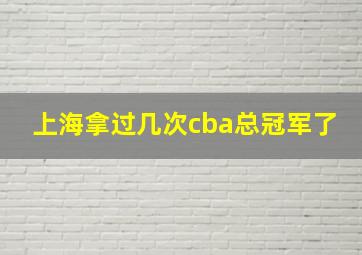 上海拿过几次cba总冠军了